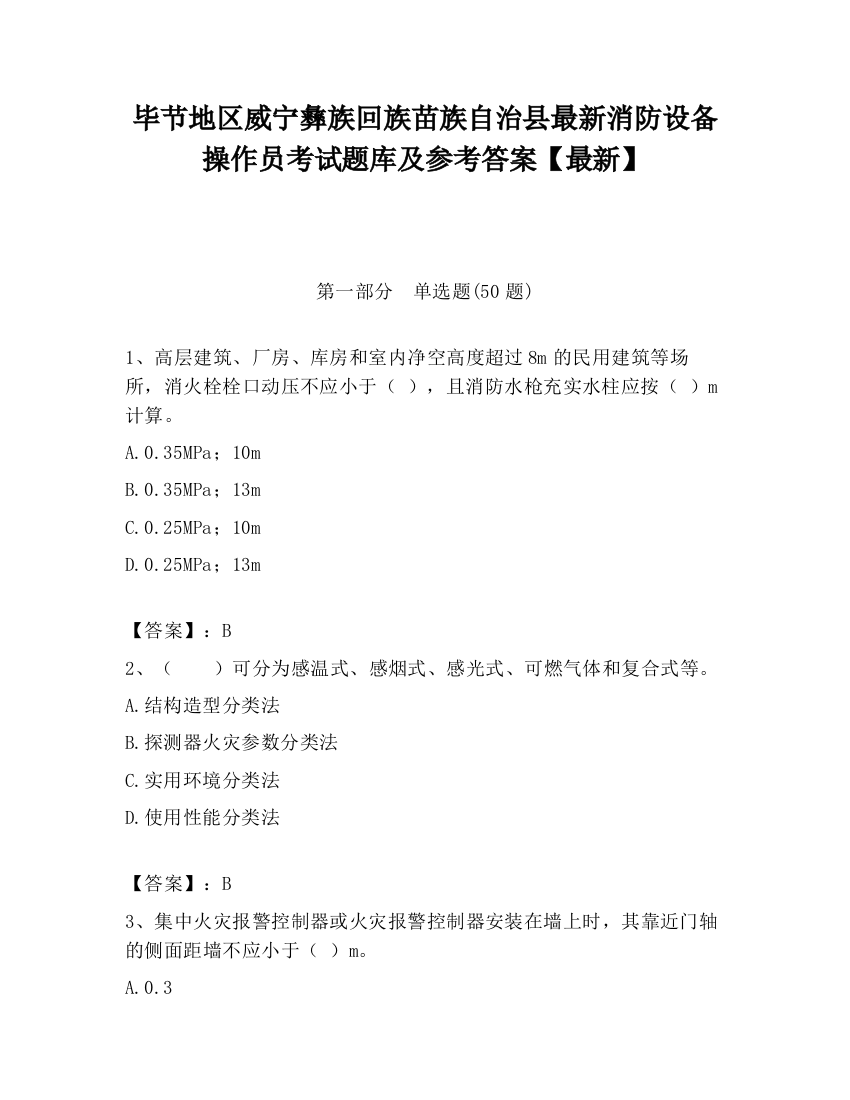 毕节地区威宁彝族回族苗族自治县最新消防设备操作员考试题库及参考答案【最新】

第一部分　单选题(50 题)

1、高层建筑、厂房、库房和室内净空高度超过 8m 的民用建筑等场所，消火栓栓口动压不应小于（ ），且消防水枪充实水柱应按（ ）m 计算。

A.0.35MPa；10m

B.0.35MPa；13m

C.0.25MPa；10m

D.0.25MPa；13m

【答案】：B

2、（　　）可分为感温式、感烟式、感光式、可燃气体和复合式等。

A.结构造型分类法

B.探测器火灾参数分类法

C.实用环境分类法

D.使用性能分类法

【答案】：B

3、集中火灾报警控制器或火灾报警控制器安装在墙上时，其靠近门轴的侧面距墙不应小于（ ）m。

A.0.3